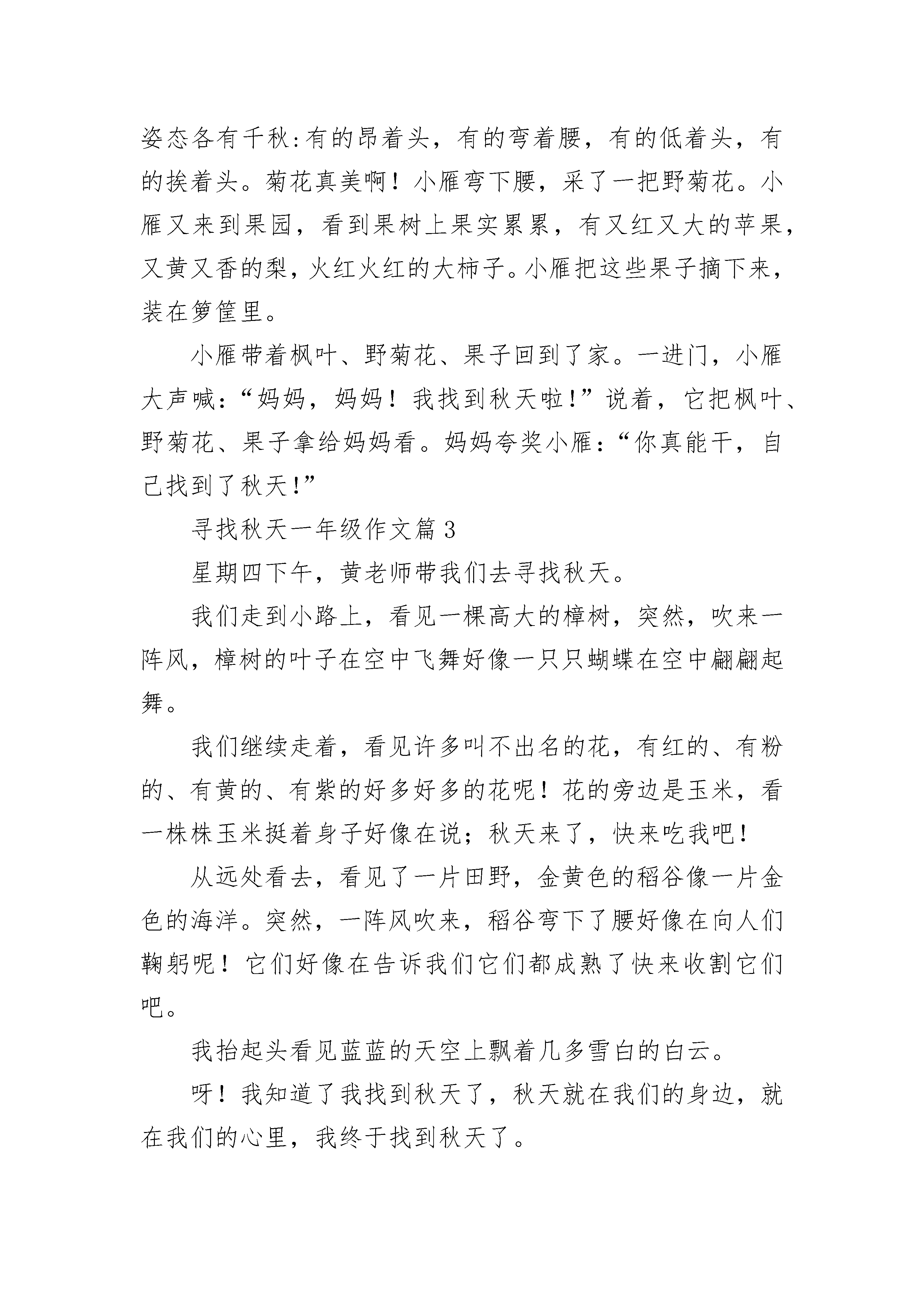 姿态各有千秋:有的昂着头，有的弯着腰，有的低着头，有的挨着头。菊花真美啊！小雁弯下腰，采了一把野菊花。小雁又来到果园，看到果树上果实累累，有又红又大的苹果，又黄又香的梨，火红火红的大柿子。小雁把这些果子摘下来，装在箩筐里。

小雁带着枫叶、野菊花、果子回到了家。一进门，小雁大声喊：“妈妈，妈妈！我找到秋天啦!”说着，它把枫叶、野菊花、果子拿给妈妈看。妈妈夸奖小雁：“你真能干，自己找到了秋天!”

寻找秋天一年级作文篇3

星期四下午，黄老师带我们去寻找秋天。

我们走到小路上，看见一棵高大的樟树，突然，吹来一阵风，樟树的叶子在空中飞舞好像一只只蝴蝶在空中翩翩起舞。

我们继续走着，看见许多叫不出名的花，有红的、有粉的、有黄的、有紫的好多好多的花呢！花的旁边是玉米，看一株株玉米挺着身子好像在说；秋天来了，快来吃我吧!

从远处看去，看见了一片田野，金黄色的稻谷像一片金色的海洋。突然，一阵风吹来，稻谷弯下了腰好像在向人们鞠躬呢！它们好像在告诉我们它们都成熟了快来收割它们吧。

我抬起头看见蓝蓝的天空上飘着几多雪白的白云。

呀！我知道了我找到秋天了，秋天就在我们的身边，就在我们的心里，我终于找到秋天了。